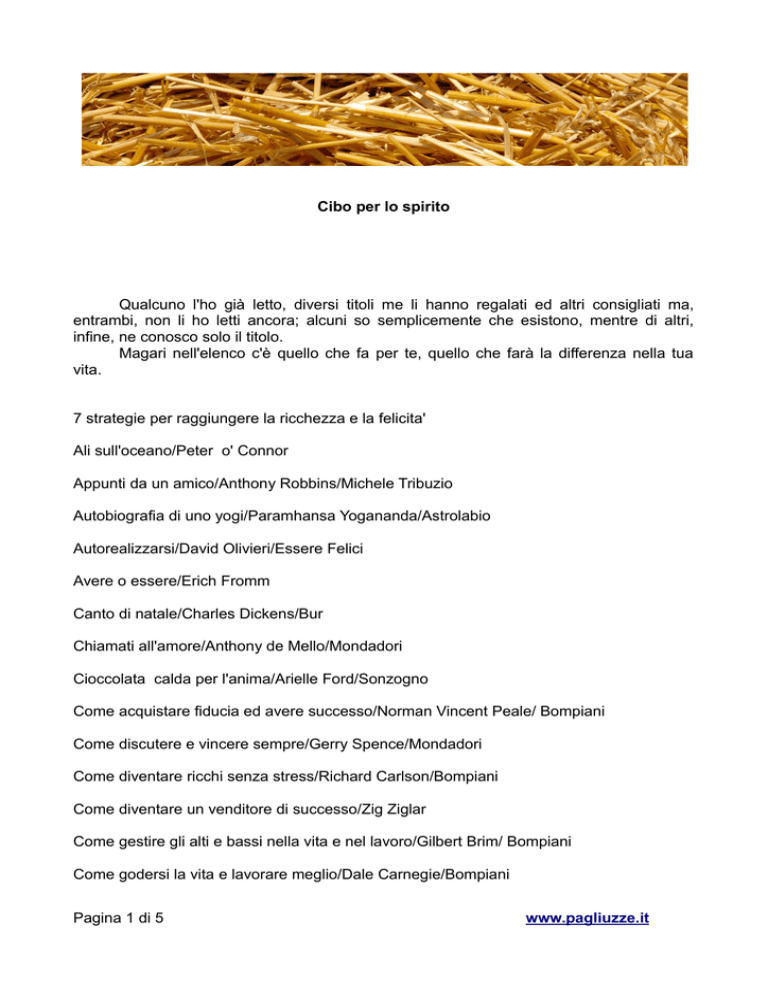 Cibo per lo spirito

Qualcuno l'ho già letto, diversi titoli me li hanno regalati ed altri consigliati ma, entrambi, non li ho letti ancora; alcuni so semplicemente che esistono, mentre di altri, infine, ne conosco solo il titolo.
Magari nell'elenco c'è quello che fa per te, quello che farà la differenza nella tua vita.

7 strategie per raggiungere la ricchezza e la felicita'

Ali sull'oceano/Peter o' Connor

Appunti da un amico/Anthony Robbins/Michele Tribuzio

Autobiografia di uno yogi/Paramhansa Yogananda/Astrolabio

Autorealizzarsi/David Olivieri/Essere Felici

Avere o essere/Erich Fromm

Canto di natale/Charles Dickens/Bur

Chiamati all'amore/Anthony de Mello/Mondadori

Cioccolata calda per l'anima/Arielle Ford/Sonzogno

Come acquistare fiducia ed avere successo/Norman Vincent Peale/ Bompiani

Come discutere e vincere sempre/Gerry Spence/Mondadori

Come diventare ricchi senza stress/Richard Carlson/Bompiani

Come diventare un venditore di successo/Zig Ziglar

Come gestire gli alti e bassi nella vita e nel lavoro/Gilbert Brim/ Bompiani

Come godersi la vita e lavorare meglio/Dale Carnegie/Bompiani

Pagina 1 di 5

www.pagliuzze.it